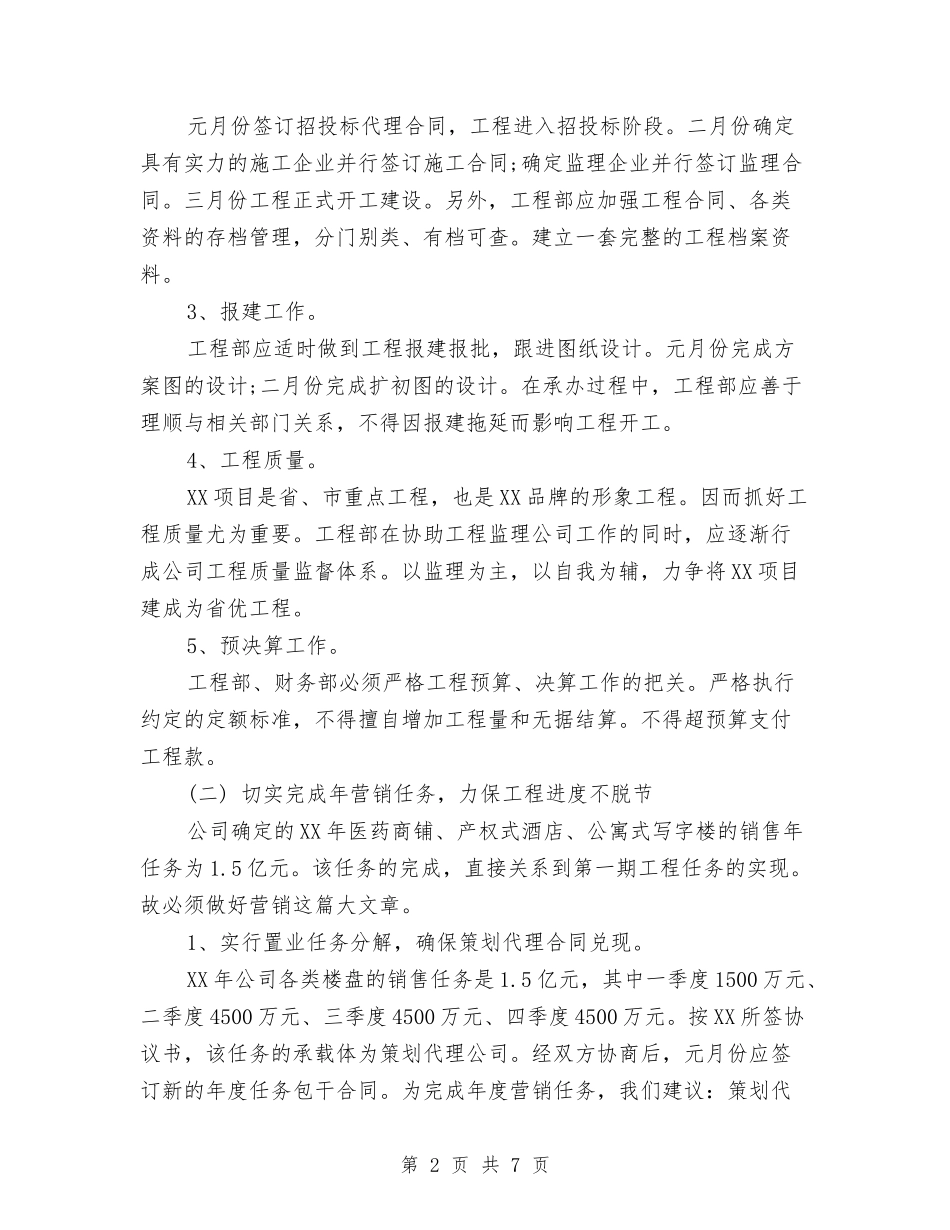 元月份签订招投标代理合同，工程进入招投标阶段。二月份确定具有实力的施工企业并行签订施工合同;确定监理企业并行签订监理合同。三月份工程正式开工建设。另外，工程部应加强工程合同、各类资料的存档管理，分门别类、有档可查。建立一套完整的工程档案资料。

3、报建工作。

工程部应适时做到工程报建报批，跟进图纸设计。元月份完成方案图的设计;二月份完成扩初图的设计。在承办过程中，工程部应善于理顺与相关部门关系，不得因报建拖延而影响工程开工。

4、工程质量。

XX项目是省、市重点工程，也是XX品牌的形象工程。因而抓好工程质量尤为重要。工程部在协助工程监理公司工作的同时，应逐渐行成公司工程质量监督体系。以监理为主，以自我为辅，力争将XX项目建成为省优工程。

5、预决算工作。

工程部、财务部必须严格工程预算、决算工作的把关。严格执行约定的定额标准，不得擅自增加工程量和无据结算。不得超预算支付工程款。

(二) 切实完成年营销任务，力保工程进度不脱节

公司确定的XX年医药商铺、产权式酒店、公寓式写字楼的销售年任务为1.5亿元。该任务的完成，直接关系到第一期工程任务的实现。故必须做好营销这篇大文章。

1、实行置业任务分解，确保策划代理合同兑现。

XX年公司各类楼盘的销售任务是1.5亿元，其中一季度1500万元、二季度4500万元、三季度4500万元、四季度4500万元。按XX所签协议书，该任务的承载体为策划代理公司。经双方协商后，元月份应签订新的年度任务包干合同。为完成年度营销任务，我们建议：策划代

第 2 页 共 7 页